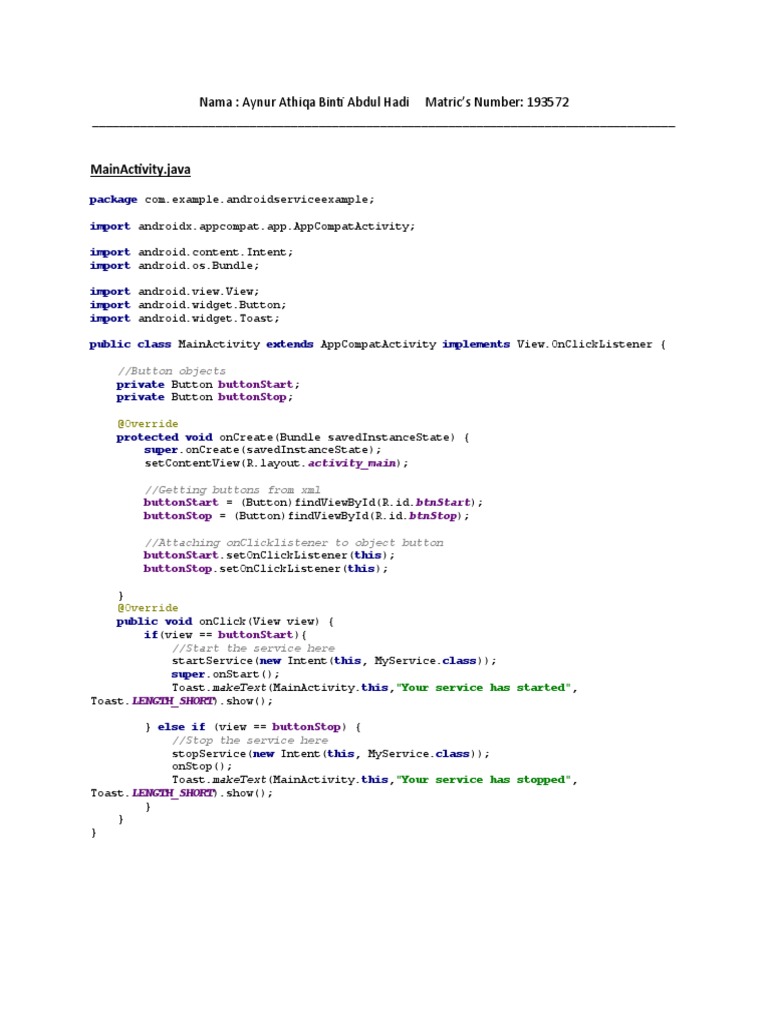 Nama : Aynur Athiqa Binti Abdul Hadi     Matric's Number: 193572

MainActivity.java

package com.example.androidserviceexample;

import androidx.appcompat.app.AppCompatActivity;

import android.content.Intent;
import android.os.Bundle;

import android.view.View;
import android.widget.Button;
import android.widget.Toast;

public class MainActivity extends AppCompatActivity implements View.OnClickListener {

    //Button objects
    private Button buttonStart;
    private Button buttonStop;

    @Override
    protected void onCreate(Bundle savedInstanceState) {
        super.onCreate(savedInstanceState);
        setContentView(R.layout.activity_main);

        //Getting buttons from xml
        buttonStart = (Button)findViewById(R.id.btnStart);
        buttonStop = (Button)findViewById(R.id.btnStop);

        //Attaching onClicklistener to object button
        buttonStart.setOnClickListener(this);
        buttonStop.setOnClickListener(this);

    }
    @Override
    public void onClick(View view) {
        if(view == buttonStart){
            //Start the service here
            startService(new Intent(this, MyService.class));
            super.onStart();
            Toast.makeText(MainActivity.this,"Your service has started", Toast.LENGTH_SHORT).show();

        } else if (view == buttonStop) {
            //Stop the service here
            stopService(new Intent(this, MyService.class));
            onStop();
            Toast.makeText(MainActivity.this,"Your service has stopped", Toast.LENGTH_SHORT).show();
        }
    }
}